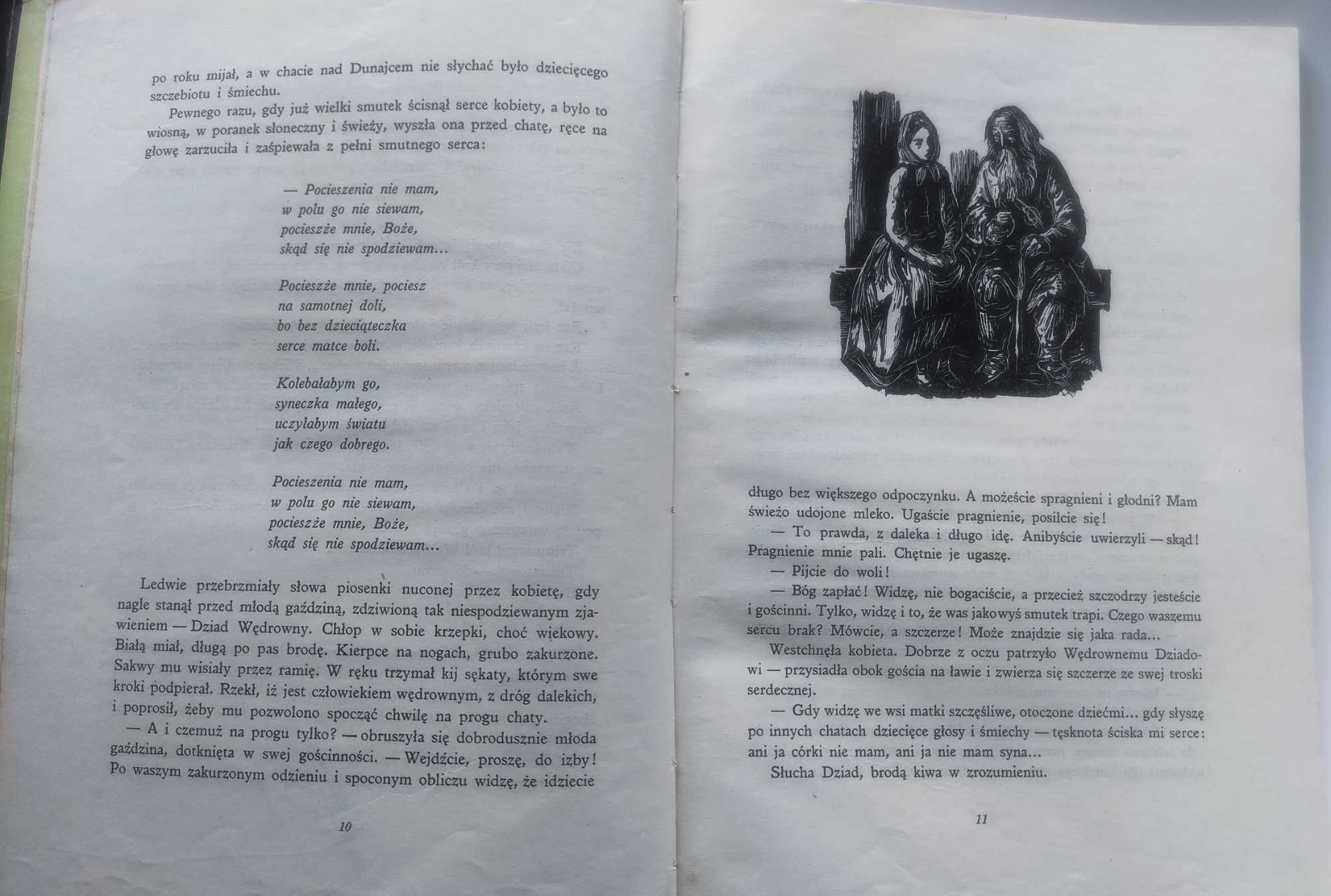 po roku mijał, a w chacie nad Dunajcem nie słychać było dziecięcego szczebiotu i śmiechu.

Pewnego razu, gdy już wielki smutek ścisnął serce kobiety, a było to wiosną, w poranek słoneczny i świeży, wyszła ona przed chatę, ręce na głowę zarzuciła i zaśpiewała z pełni smutnego serca:

— Pocieszenia nie mam,
w polu go nie siewam,
pocieszże mnie, Boże,
skąd się nie spodziewam...

Pocieszże mnie, pociesz
na samotnej doli,
bo bez dzieciąteczka
serce matce boli.

Kolebałabym go,
syneczka małego,
uczyłabym świata
jak czego dobrego.

Pocieszenia nie mam,
w polu go nie siewam,
pocieszże mnie, Boże,
skąd się nie spodziewam...

Ledwie przebrzmiały słowa piosenki nuconej przez kobietę, gdy nagle stanął przed młodą gaździną, zdziwioną tak niespodziewanym zjawieniem — Dziad Wędrowny. Chłop w sobie krzepki, choć wiekowy. Białą miał, długą po pas brodę. Kierpce na nogach, grubo zakurzone. Sakwy mu wisiały przez ramię. W ręku trzymał kij sękaty, którym swe kroki podpierał. Rzekł, iż jest człowiekiem wędrownym, z dróg dalekich, i poprosił, żeby mu pozwolono spocząć chwilę na progu chaty.

— A i czemuż na progu tylko? — obruszyła się dobrodusznie młoda gaździna, dotknięta w swej gościnności. — Wejdźcie, proszę, do izby! Po waszym zakurzonym odzieniu i spoconym obliczu widzę, że idziecie

10

długo bez większego odpoczynku. A możeście spragnieni i głodni? Mam świeżo udojone mleko. Ugaście pragnienie, posilcie się!

— To prawda, z daleka i długo idę. Anibyście uwierzyli — skąd! Pragnienie mnie pali. Chętnie je ugaszę.

— Pijcie do woli!

— Bóg zapłać! Widzę, nie bogaciście, a przecież szczodrzy jesteście i gościnni. Tylko, widzę i to, że was jakowyś smutek trapi. Czego waszemu sercu brak? Mówcie, a szczerze! Może znajdzie się jaka rada...

Westchnęła kobieta. Dobrze z oczu patrzyło Wędrownemu Dziadowi — przysiadła obok gościa na ławie i zwierza się szczerze ze swej troski serdecznej.

— Gdy widzę we wsi matki szczęśliwe, otoczone dziećmi... gdy słyszę po innych chatach dziecięce głosy i śmiechy — tęsknota ściska mi serce: ani ja córki nie mam, ani ja nie mam syna...

Słucha Dziad, brodą kiwa w zrozumieniu.

11